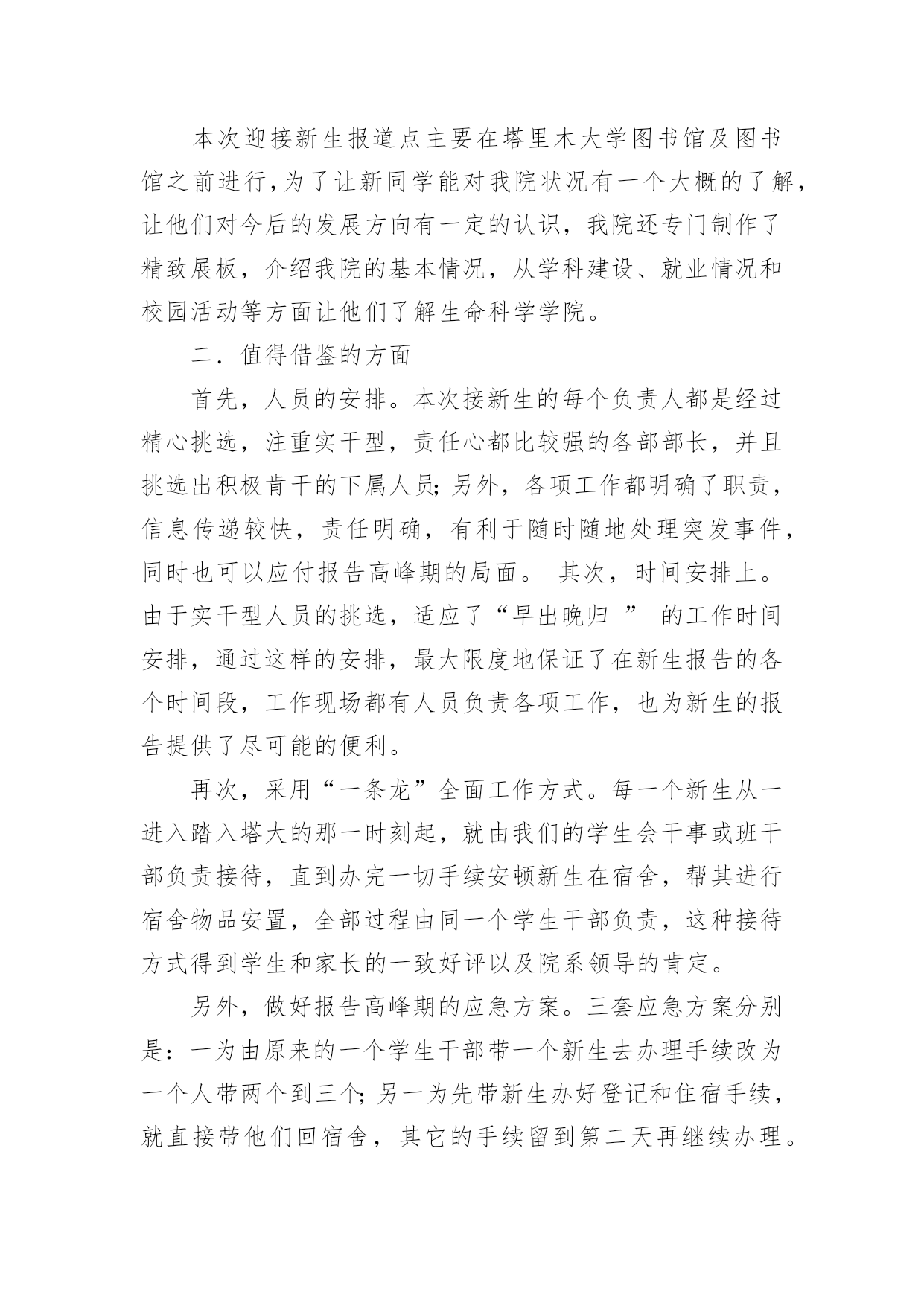 本次迎接新生报道点主要在塔里木大学图书馆及图书馆之前进行,为了让新同学能对我院状况有一个大概的了解，让他们对今后的发展方向有一定的认识，我院还专门制作了精致展板，介绍我院的基本情况，从学科建设、就业情况和校园活动等方面让他们了解生命科学学院。

二．值得借鉴的方面

首先，人员的安排。本次接新生的每个负责人都是经过精心挑选，注重实干型，责任心都比较强的各部部长，并且挑选出积极肯干的下属人员；另外，各项工作都明确了职责，信息传递较快，责任明确，有利于随时随地处理突发事件，同时也可以应付报告高峰期的局面。 其次，时间安排上。由于实干型人员的挑选，适应了“早出晚归 ” 的工作时间安排，通过这样的安排，最大限度地保证了在新生报告的各个时间段，工作现场都有人员负责各项工作，也为新生的报告提供了尽可能的便利。

再次，采用“一条龙”全面工作方式。每一个新生从一进入踏入塔大的那一时刻起，就由我们的学生会干事或班干部负责接待，直到办完一切手续安顿新生在宿舍，帮其进行宿舍物品安置，全部过程由同一个学生干部负责，这种接待方式得到学生和家长的一致好评以及院系领导的肯定。

另外，做好报告高峰期的应急方案。三套应急方案分别是：一为由原来的一个学生干部带一个新生去办理手续改为一个人带两个到三个；另一为先带新生办好登记和住宿手续，就直接带他们回宿舍，其它的手续留到第二天再继续办理。